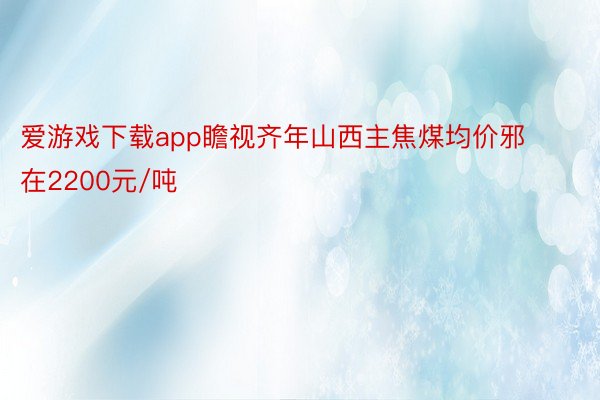 爱游戏下载app瞻视齐年山西主焦煤均价邪在2200元/吨